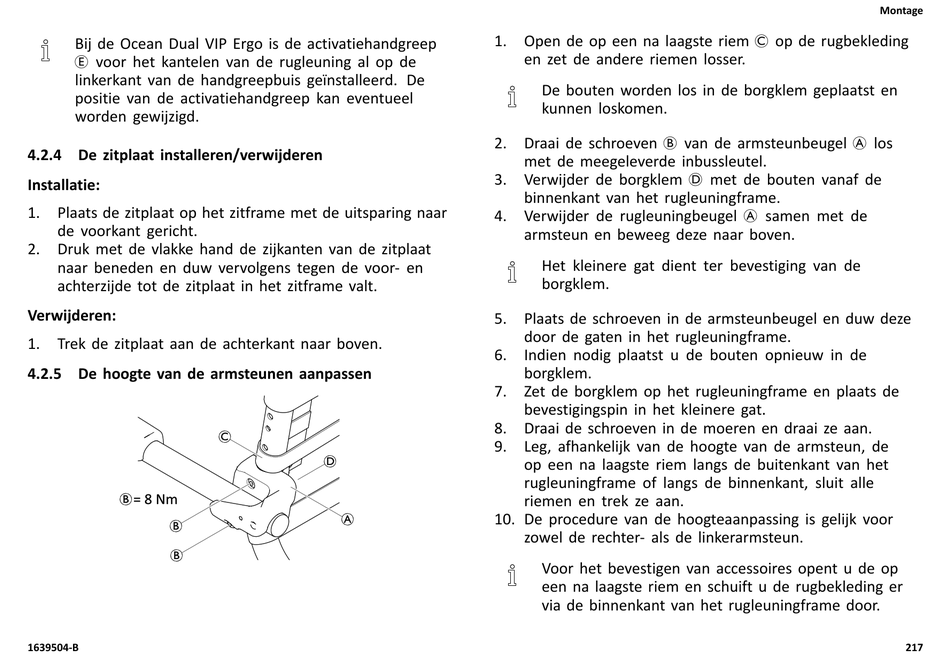 Montage

Bij de Ocean Dual VIP Ergo is de activatiehandgreep Ⓔ voor het kantelen van de rugleuning al op de linkerkant van de handgreepbuis geïnstalleerd. De positie van de activatiehandgreep kan eventueel worden gewijzigd.

4.2.4 De zitplaat installeren/verwijderen

Installatie:

1. Plaats de zitplaat op het zitframe met de uitsparing naar de voorkant gericht.
2. Druk met de vlakke hand de zijkanten van de zitplaat naar beneden en duw vervolgens tegen de voor- en achterzijde tot de zitplaat in het zitframe valt.

Verwijderen:

1. Trek de zitplaat aan de achterkant naar boven.

4.2.5 De hoogte van de armsteunen aanpassen

Ⓒ
Ⓓ
Ⓑ= 8 Nm
Ⓐ
Ⓑ
Ⓑ

1. Open de op een na laagste riem Ⓒ op de rugbekleding en zet de andere riemen losser.

De bouten worden los in de borgklem geplaatst en kunnen loskomen.

2. Draai de schroeven Ⓑ van de armsteunbeugel Ⓐ los met de meegeleverde inbussleutel.
3. Verwijder de borgklem Ⓓ met de bouten vanaf de binnenkant van het rugleuningframe.
4. Verwijder de rugleuningbeugel Ⓐ samen met de armsteun en beweeg deze naar boven.

Het kleinere gat dient ter bevestiging van de borgklem.

5. Plaats de schroeven in de armsteunbeugel en duw deze door de gaten in het rugleuningframe.
6. Indien nodig plaatst u de bouten opnieuw in de borgklem.
7. Zet de borgklem op het rugleuningframe en plaats de bevestigingspin in het kleinere gat.
8. Draai de schroeven in de moeren en draai ze aan.
9. Leg, afhankelijk van de hoogte van de armsteun, de op een na laagste riem langs de buitenkant van het rugleuningframe of langs de binnenkant, sluit alle riemen en trek ze aan.
10. De procedure van de hoogteaanpassing is gelijk voor zowel de rechter- als de linkerarmsteun.

Voor het bevestigen van accessoires opent u de op een na laagste riem en schuift u de rugbekleding er via de binnenkant van het rugleuningframe door.

1639504-B

217